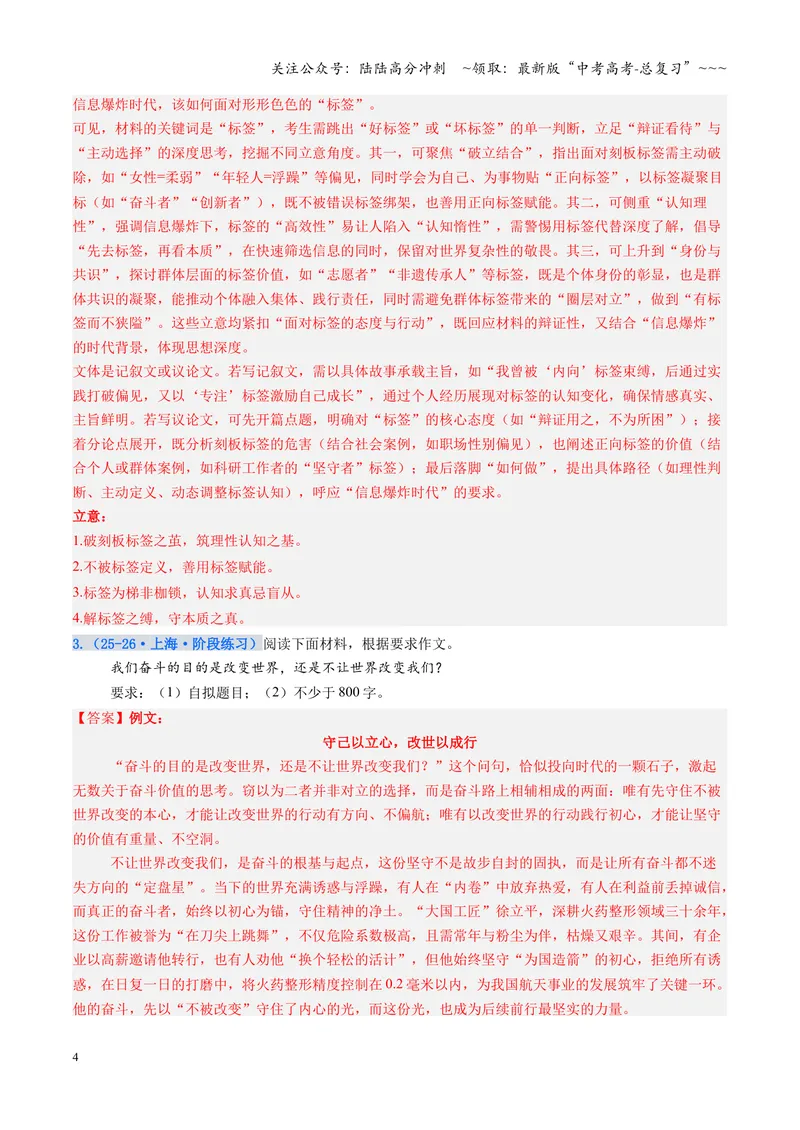 关注公众号：陆陆高分冲刺 ~领取：最新版“中考高考-总复习”~~~

信息爆炸时代，该如何面对形形色色的“标签”。

可见，材料的关键词是“标签”，考生需跳出“好标签”或“坏标签”的单一判断，立足“辩证看待”与“主动选择”的深度思考，挖掘不同立意角度。其一，可聚焦“破立结合”，指出面对刻板标签需主动破除，如“女性=柔弱”“年轻人=浮躁”等偏见，同时学会为自己、为事物贴“正向标签”，以标签凝聚目标（如“奋斗者”“创新者”），既不被错误标签绑架，也善用正向标签赋能。其二，可侧重“认知理性”，强调信息爆炸下，标签的“高效性”易让人陷入“认知惰性”，需警惕用标签代替深度了解，倡导“先去标签，再看本质”，在快速筛选信息的同时，保留对世界复杂性的敬畏。其三，可上升到“身份与共识”，探讨群体层面的标签价值，如“志愿者”“非遗传承人”等标签，既是个体身份的彰显，也是群体共识的凝聚，能推动个体融入集体、践行责任，同时需避免群体标签带来的“圈层对立”，做到“有标签而不狭隘”。这些立意均紧扣“面对标签的态度与行动”，既回应材料的辩证性，又结合“信息爆炸”的时代背景，体现思想深度。

文体是记叙文或议论文。若写记叙文，需以具体故事承载主旨，如“我曾被‘内向’标签束缚，后通过实践打破偏见，又以‘专注’标签激励自己成长”，通过个人经历展现对标签的认知变化，确保情感真实、主旨鲜明。若写议论文，可先开篇点题，明确对“标签”的核心态度（如“辩证用之，不为所困”）；接着分论点展开，既分析刻板标签的危害（结合社会案例，如职场性别偏见），也阐述正向标签的价值（结合个人或群体案例，如科研工作者的“坚守者”标签）；最后落脚“如何做”，提出具体路径（如理性判断、主动定义、动态调整标签认知），呼应“信息爆炸时代”的要求。

立意：

1.破刻板标签之茧，筑理性认知之基。

2.不被标签定义，善用标签赋能。

3.标签为梯非枷锁，认知求真忌盲从。

4.解标签之缚，守本质之真。

3.（25-26·上海·阶段练习）阅读下面材料，根据要求作文。

我们奋斗的目的是改变世界，还是不让世界改变我们？

要求：（1）自拟题目；（2）不少于800字。

【答案】例文：

守己以立心，改世以成行

“奋斗的目的是改变世界，还是不让世界改变我们？”这个问句，恰似投向时代的一颗石子，激起无数关于奋斗价值的思考。窃以为二者并非对立的选择，而是奋斗路上相辅相成的两面：唯有先守住不被世界改变的本心，才能让改变世界的行动有方向、不偏航；唯有以改变世界的行动践行初心，才能让坚守的价值有重量、不空洞。

不让世界改变我们，是奋斗的根基与起点，这份坚守不是故步自封的固执，而是让所有奋斗都不迷失方向的“定盘星”。当下的世界充满诱惑与浮躁，有人在“内卷”中放弃热爱，有人在利益前丢掉诚信，而真正的奋斗者，始终以初心为锚，守住精神的净土。“大国工匠”徐立平，深耕火药整形领域三十余年，这份工作被誉为“在刀尖上跳舞”，不仅危险系数极高，且需常年与粉尘为伴，枯燥又艰辛。其间，有企业以高薪邀请他转行，也有人劝他“换个轻松的活计”，但他始终坚守“为国造箭”的初心，拒绝所有诱惑，在日复一日的打磨中，将火药整形精度控制在0.2毫米以内，为我国航天事业的发展筑牢了关键一环。他的奋斗，先以“不被改变”守住了内心的光，而这份光，也成为后续前行最坚实的力量。

4